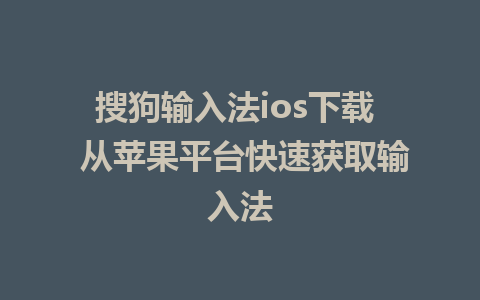 搜狗输入法ios下载 从苹果平台快速获取输入法